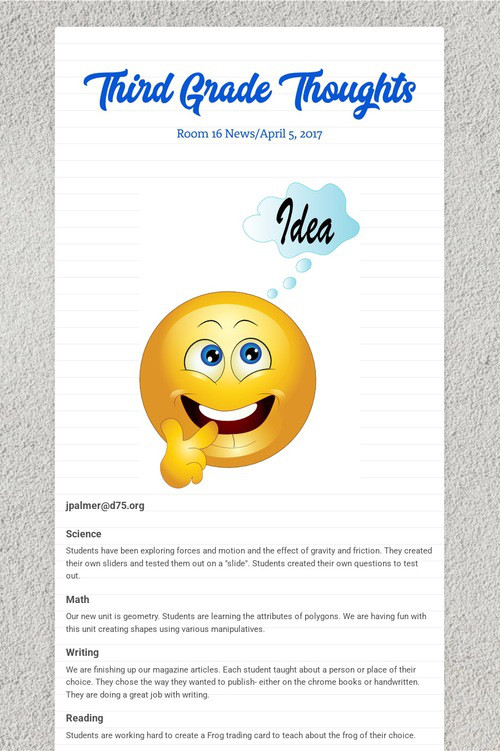 Third Grade Thoughts

Room 16 News/April 5, 2017

Idea

jpalmer@d75.org

Science

Students have been exploring forces and motion and the effect of gravity and friction. They created their own sliders and tested them out on a "slide". Students created their own questions to test out.

Math

Our new unit is geometry. Students are learning the attributes of polygons. We are having fun with this unit creating shapes using various manipulatives.

Writing

We are finishing up our magazine articles. Each student taught about a person or place of their choice. They chose the way they wanted to publish- either on the chrome books or handwritten. They are doing a great job with writing.

Reading

Students are working hard to create a Frog trading card to teach about the frog of their choice.